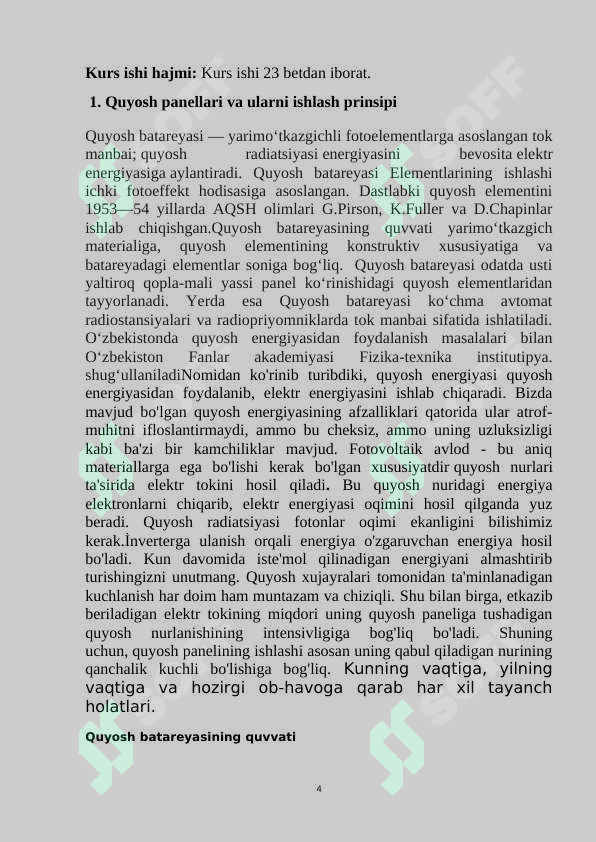 **Kurs ishi hajmi:** Kurs ishi 23 betdan iborat.

**1. Quyosh panellari va ularni ishlash prinsipi**

Quyosh batareyasi — yarimoʻtkazgichli fotoelementlarga asoslangan tok manbai; quyosh radiatsiyasi energiyasini bevosita elektr energiyasiga aylantiradi. Quyosh batareyasi Elementlarining ishlashi ichki fotoeffekt hodisasiga asoslangan. Dastlabki quyosh elementini 1953—54 yillarda AQSH olimlari G.Pirson, K.Fuller va D.Chapinlar ishlab chiqishgan.Quyosh batareyasining quvvati yarimoʻtkazgich materialiga, quyosh elementining konstruktiv xususiyatiga va batareyadagi elementlar soniga bogʻliq. Quyosh batareyasi odatda usti yaltiroq qopla-mali yassi panel koʻrinishidagi quyosh elementlaridan tayyorlanadi. Yerda esa Quyosh batareyasi koʻchma avtomat radiostansiyalari va radiopriyomniklarda tok manbai sifatida ishlatiladi. Oʻzbekistonda quyosh energiyasidan foydalanish masalalari bilan Oʻzbekiston Fanlar akademiyasi Fizika-texnika institutipya. shugʻullaniladiNomidan ko'rinib turibdiki, quyosh energiyasi quyosh energiyasidan foydalanib, elektr energiyasini ishlab chiqaradi. Bizda mavjud bo'lgan quyosh energiyasining afzalliklari qatorida ular atrof-muhitni ifloslantirmaydi, ammo bu cheksiz, ammo uning uzluksizligi kabi ba'zi bir kamchiliklar mavjud. Fotovoltaik avlod - bu aniq materiallarga ega bo'lishi kerak bo'lgan xususiyatdir quyosh nurlari ta'sirida elektr tokini hosil qiladi. Bu quyosh nuridagi energiya elektronlarni chiqarib, elektr energiyasi oqimini hosil qilganda yuz beradi. Quyosh radiatsiyasi fotonlar oqimi ekanligini bilishimiz kerak.İnverterga ulanish orqali energiya o'zgaruvchan energiya hosil bo'ladi. Kun davomida iste'mol qilinadigan energiyani almashtirib turishingizni unutmang. Quyosh xujayralari tomonidan ta'minlanadigan kuchlanish har doim ham muntazam va chiziqli. Shu bilan birga, etkazib beriladigan elektr tokining miqdori uning quyosh paneliga tushadigan quyosh nurlanishining intensivligiga bog'liq bo'ladi. Shuning uchun, quyosh panelining ishlashi asosan uning qabul qiladigan nurining qanchalik kuchli bo'lishiga bog'liq. Kunning vaqtiga, yilning vaqtiga va hozirgi ob-havoga qarab har xil tayanch holatlari.

**Quyosh batareyasining quvvati**

4